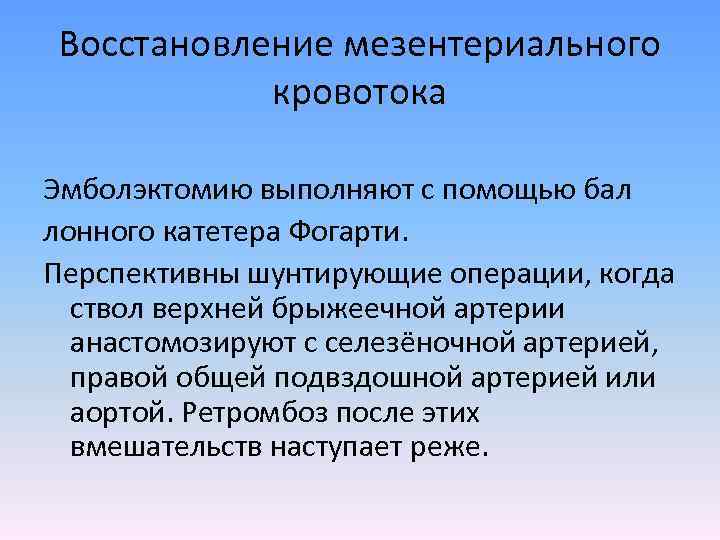 Восстановление мезентериального кровотока

Эмболэктомию выполняют с помощью бал

лонного катетера Фогарти.

Перспективны шунтирующие операции, когда ствол верхней брыжеечной артерии анастомозируют с селезёночной артерией, правой общей подвздошной артерией или аортой. Ретромбоз после этих вмешательств наступает реже.